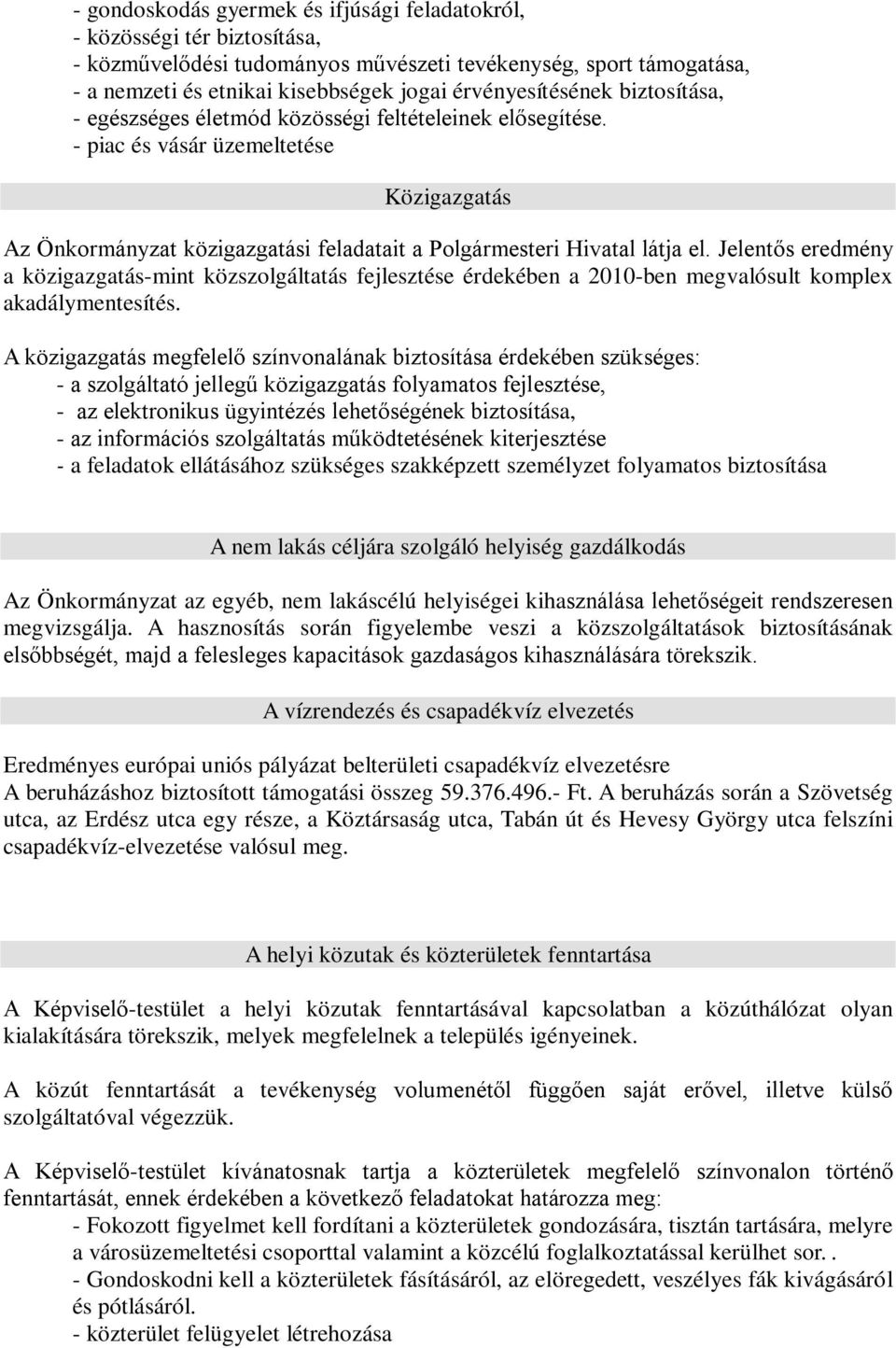 - gondoskodás gyermek és ifjúsági feladatokról,
- közösségi tér biztosítása,
- közművelődési tudományos művészeti tevékenység, sport támogatása,
- a nemzeti és etnikai kisebbségek jogai érvényesítésének biztosítása,
- egészséges életmód közösségi feltételeinek elősegítése.
- piac és vásár üzemeltetése

Közigazgatás

Az Önkormányzat közigazgatási feladatait a Polgármesteri Hivatal látja el. Jelentős eredmény a közigazgatás-mint közszolgáltatás fejlesztése érdekében a 2010-ben megvalósult komplex akadálymentesítés.

A közigazgatás megfelelő színvonalának biztosítása érdekében szükséges:
- a szolgáltató jellegű közigazgatás folyamatos fejlesztése,
- az elektronikus ügyintézés lehetőségének biztosítása,
- az információs szolgáltatás működtetésének kiterjesztése
- a feladatok ellátásához szükséges szakképzett személyzet folyamatos biztosítása

A nem lakás céljára szolgáló helyiség gazdálkodás

Az Önkormányzat az egyéb, nem lakáscélú helyiségei kihasználása lehetőségeit rendszeresen megvizsgálja. A hasznosítás során figyelembe veszi a közszolgáltatások biztosításának elsőbbségét, majd a felesleges kapacitások gazdaságos kihasználására törekszik.

A vízrendezés és csapadékvíz elvezetés

Eredményes európai uniós pályázat belterületi csapadékvíz elvezetésre
A beruházáshoz biztosított támogatási összeg 59.376.496.- Ft. A beruházás során a Szövetség utca, az Erdész utca egy része, a Köztársaság utca, Tabán út és Hevesy György utca felszíni csapadékvíz-elvezetése valósul meg.

A helyi közutak és közterületek fenntartása

A Képviselő-testület a helyi közutak fenntartásával kapcsolatban a közúthálózat olyan kialakítására törekszik, melyek megfelelnek a település igényeinek.

A közút fenntartását a tevékenység volumenétől függően saját erővel, illetve külső szolgáltatóval végezzük.

A Képviselő-testület kívánatosnak tartja a közterületek megfelelő színvonalon történő fenntartását, ennek érdekében a következő feladatokat határozza meg:
- Fokozott figyelmet kell fordítani a közterületek gondozására, tisztán tartására, melyre a városüzemeltetési csoporttal valamint a közcélú foglalkoztatással kerülhet sor. .
- Gondoskodni kell a közterületek fásításáról, az elöregedett, veszélyes fák kivágásáról és pótlásáról.
- közterület felügyelet létrehozása